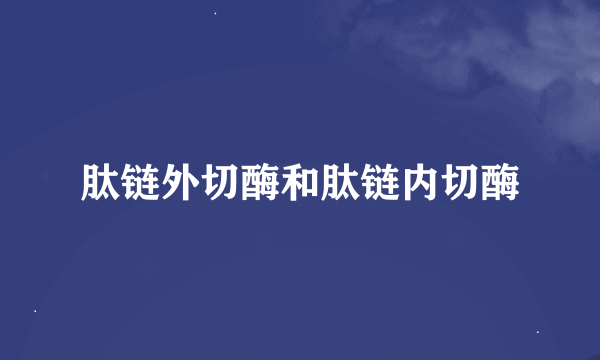 肽链外切酶和肽链内切酶